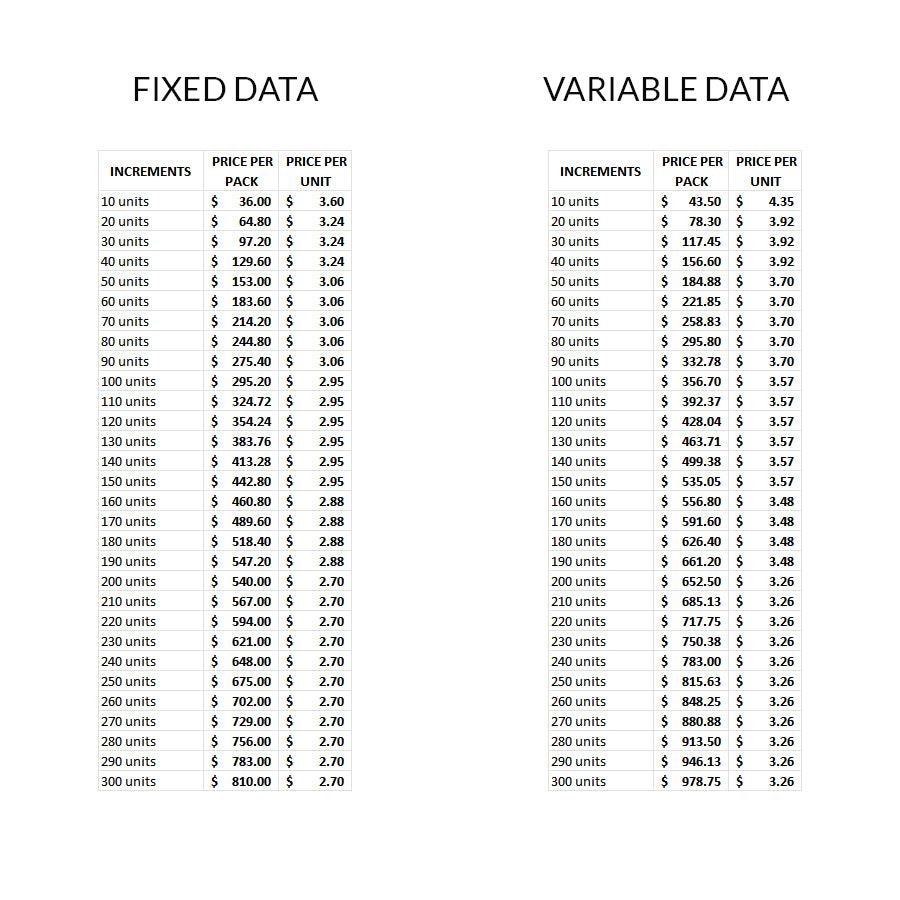 FIXED DATA

| INCREMENTS | PRICE PER PACK | PRICE PER UNIT |
|---|---|---|
| 10 units | $ 36.00 | $ 3.60 |
| 20 units | $ 64.80 | $ 3.24 |
| 30 units | $ 97.20 | $ 3.24 |
| 40 units | $ 129.60 | $ 3.24 |
| 50 units | $ 153.00 | $ 3.06 |
| 60 units | $ 183.60 | $ 3.06 |
| 70 units | $ 214.20 | $ 3.06 |
| 80 units | $ 244.80 | $ 3.06 |
| 90 units | $ 275.40 | $ 3.06 |
| 100 units | $ 295.20 | $ 2.95 |
| 110 units | $ 324.72 | $ 2.95 |
| 120 units | $ 354.24 | $ 2.95 |
| 130 units | $ 383.76 | $ 2.95 |
| 140 units | $ 413.28 | $ 2.95 |
| 150 units | $ 442.80 | $ 2.95 |
| 160 units | $ 460.80 | $ 2.88 |
| 170 units | $ 489.60 | $ 2.88 |
| 180 units | $ 518.40 | $ 2.88 |
| 190 units | $ 547.20 | $ 2.88 |
| 200 units | $ 540.00 | $ 2.70 |
| 210 units | $ 567.00 | $ 2.70 |
| 220 units | $ 594.00 | $ 2.70 |
| 230 units | $ 621.00 | $ 2.70 |
| 240 units | $ 648.00 | $ 2.70 |
| 250 units | $ 675.00 | $ 2.70 |
| 260 units | $ 702.00 | $ 2.70 |
| 270 units | $ 729.00 | $ 2.70 |
| 280 units | $ 756.00 | $ 2.70 |
| 290 units | $ 783.00 | $ 2.70 |
| 300 units | $ 810.00 | $ 2.70 |

VARIABLE DATA

| INCREMENTS | PRICE PER PACK | PRICE PER UNIT |
|---|---|---|
| 10 units | $ 43.50 | $ 4.35 |
| 20 units | $ 78.30 | $ 3.92 |
| 30 units | $ 117.45 | $ 3.92 |
| 40 units | $ 156.60 | $ 3.92 |
| 50 units | $ 184.88 | $ 3.70 |
| 60 units | $ 221.85 | $ 3.70 |
| 70 units | $ 258.83 | $ 3.70 |
| 80 units | $ 295.80 | $ 3.70 |
| 90 units | $ 332.78 | $ 3.70 |
| 100 units | $ 356.70 | $ 3.57 |
| 110 units | $ 392.37 | $ 3.57 |
| 120 units | $ 428.04 | $ 3.57 |
| 130 units | $ 463.71 | $ 3.57 |
| 140 units | $ 499.38 | $ 3.57 |
| 150 units | $ 535.05 | $ 3.57 |
| 160 units | $ 556.80 | $ 3.48 |
| 170 units | $ 591.60 | $ 3.48 |
| 180 units | $ 626.40 | $ 3.48 |
| 190 units | $ 661.20 | $ 3.48 |
| 200 units | $ 652.50 | $ 3.26 |
| 210 units | $ 685.13 | $ 3.26 |
| 220 units | $ 717.75 | $ 3.26 |
| 230 units | $ 750.38 | $ 3.26 |
| 240 units | $ 783.00 | $ 3.26 |
| 250 units | $ 815.63 | $ 3.26 |
| 260 units | $ 848.25 | $ 3.26 |
| 270 units | $ 880.88 | $ 3.26 |
| 280 units | $ 913.50 | $ 3.26 |
| 290 units | $ 946.13 | $ 3.26 |
| 300 units | $ 978.75 | $ 3.26 |